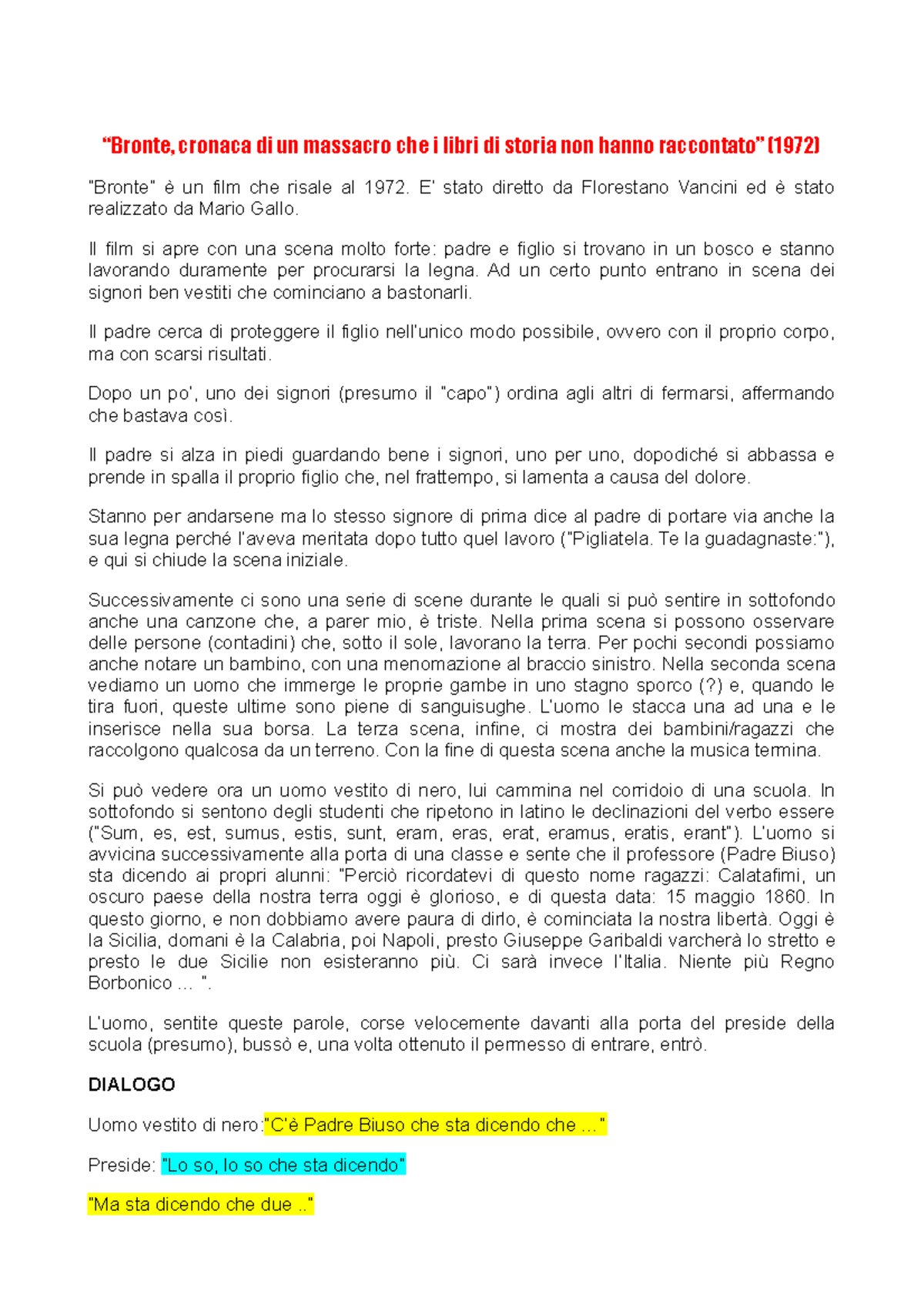 “Bronte, cronaca di un massacro che i libri di storia non hanno raccontato” (1972)

"Bronte" è un film che risale al 1972. E' stato diretto da Florestano Vancini ed è stato realizzato da Mario Gallo.

Il film si apre con una scena molto forte: padre e figlio si trovano in un bosco e stanno lavorando duramente per procurarsi la legna. Ad un certo punto entrano in scena dei signori ben vestiti che cominciano a bastonarli.

Il padre cerca di proteggere il figlio nell'unico modo possibile, ovvero con il proprio corpo, ma con scarsi risultati.

Dopo un po', uno dei signori (presumo il "capo") ordina agli altri di fermarsi, affermando che bastava così.

Il padre si alza in piedi guardando bene i signori, uno per uno, dopodiché si abbassa e prende in spalla il proprio figlio che, nel frattempo, si lamenta a causa del dolore.

Stanno per andarsene ma lo stesso signore di prima dice al padre di portare via anche la sua legna perché l'aveva meritata dopo tutto quel lavoro ("Pigliatela. Te la guadagnaste:"), e qui si chiude la scena iniziale.

Successivamente ci sono una serie di scene durante le quali si può sentire in sottofondo anche una canzone che, a parer mio, è triste. Nella prima scena si possono osservare delle persone (contadini) che, sotto il sole, lavorano la terra. Per pochi secondi possiamo anche notare un bambino, con una menomazione al braccio sinistro. Nella seconda scena vediamo un uomo che immerge le proprie gambe in uno stagno sporco (?) e, quando le tira fuori, queste ultime sono piene di sanguisughe. L'uomo le stacca una ad una e le inserisce nella sua borsa. La terza scena, infine, ci mostra dei bambini/ragazzi che raccolgono qualcosa da un terreno. Con la fine di questa scena anche la musica termina.

Si può vedere ora un uomo vestito di nero, lui cammina nel corridoio di una scuola. In sottofondo si sentono degli studenti che ripetono in latino le declinazioni del verbo essere ("Sum, es, est, sumus, estis, sunt, eram, eras, erat, eramus, eratis, erant"). L'uomo si avvicina successivamente alla porta di una classe e sente che il professore (Padre Biuso) sta dicendo ai propri alunni: "Perciò ricordatevi di questo nome ragazzi: Calatafimi, un oscuro paese della nostra terra oggi è glorioso, e di questa data: 15 maggio 1860. In questo giorno, e non dobbiamo avere paura di dirlo, è cominciata la nostra libertà. Oggi è la Sicilia, domani è la Calabria, poi Napoli, presto Giuseppe Garibaldi varcherà lo stretto e presto le due Sicilie non esisteranno più. Ci sarà invece l'Italia. Niente più Regno Borbonico ... ".

L'uomo, sentite queste parole, corse velocemente davanti alla porta del preside della scuola (presumo), bussò e, una volta ottenuto il permesso di entrare, entrò.

DIALOGO

Uomo vestito di nero:"C'è Padre Biuso che sta dicendo che ..."

Preside: "Lo so, lo so che sta dicendo"

"Ma sta dicendo che due .."